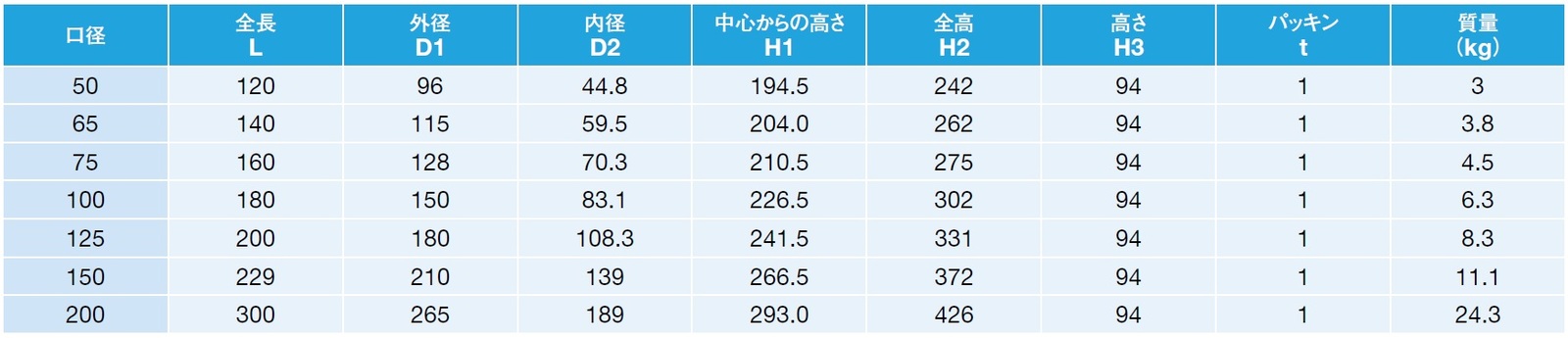 | 口径 | 全長 L | 外径 D1 | 内径 D2 | 中心からの高さ H1 | 全高 H2 | 高さ H3 | パッキン t | 質量 (kg) |
|---|---|---|---|---|---|---|---|---|
| 50 | 120 | 96 | 44.8 | 194.5 | 242 | 94 | 1 | 3 |
| 65 | 140 | 115 | 59.5 | 204.0 | 262 | 94 | 1 | 3.8 |
| 75 | 160 | 128 | 70.3 | 210.5 | 275 | 94 | 1 | 4.5 |
| 100 | 180 | 150 | 83.1 | 226.5 | 302 | 94 | 1 | 6.3 |
| 125 | 200 | 180 | 108.3 | 241.5 | 331 | 94 | 1 | 8.3 |
| 150 | 229 | 210 | 139 | 266.5 | 372 | 94 | 1 | 11.1 |
| 200 | 300 | 265 | 189 | 293.0 | 426 | 94 | 1 | 24.3 |